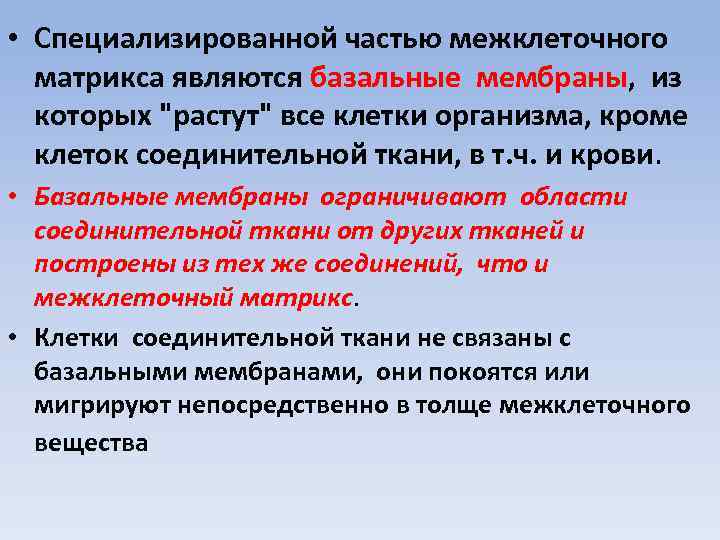 • Специализированной частью межклеточного матрикса являются базальные мембраны, из которых "растут" все клетки организма, кроме клеток соединительной ткани, в т.ч. и крови.

• Базальные мембраны ограничивают области соединительной ткани от других тканей и построены из тех же соединений, что и межклеточный матрикс.

• Клетки соединительной ткани не связаны с базальными мембранами, они покоятся или мигрируют непосредственно в толще межклеточного вещества